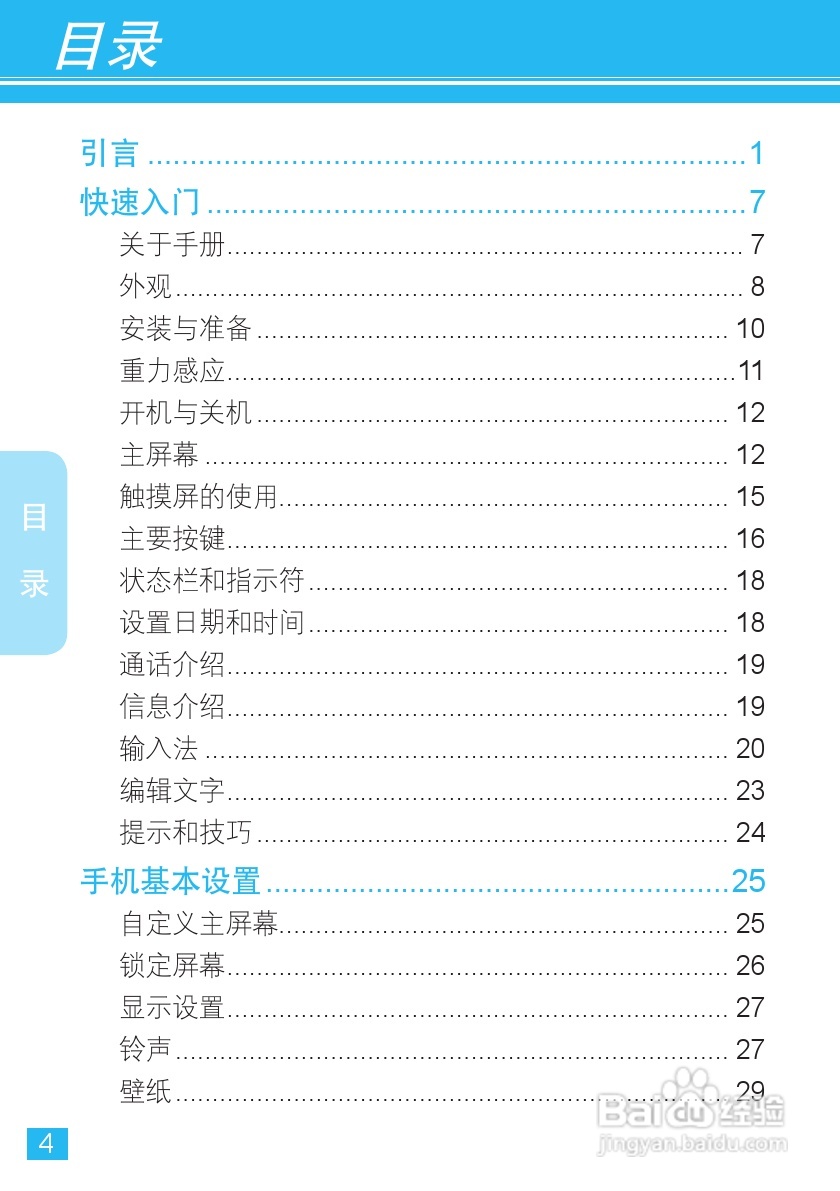 目录

引言 1

快速入门 7

关于手册 7

外观 8

安装与准备 10

重力感应 11

开机与关机 12

主屏幕 12

触摸屏的使用 15

主要按键 16

状态栏和指示符 18

设置日期和时间 18

通话介绍 19

信息介绍 19

输入法 20

编辑文字 23

提示和技巧 24

手机基本设置 25

自定义主屏幕 25

锁定屏幕 26

显示设置 27

铃声 27

壁纸 29

目录

4

Baidu经验
jingyan.baidu.com